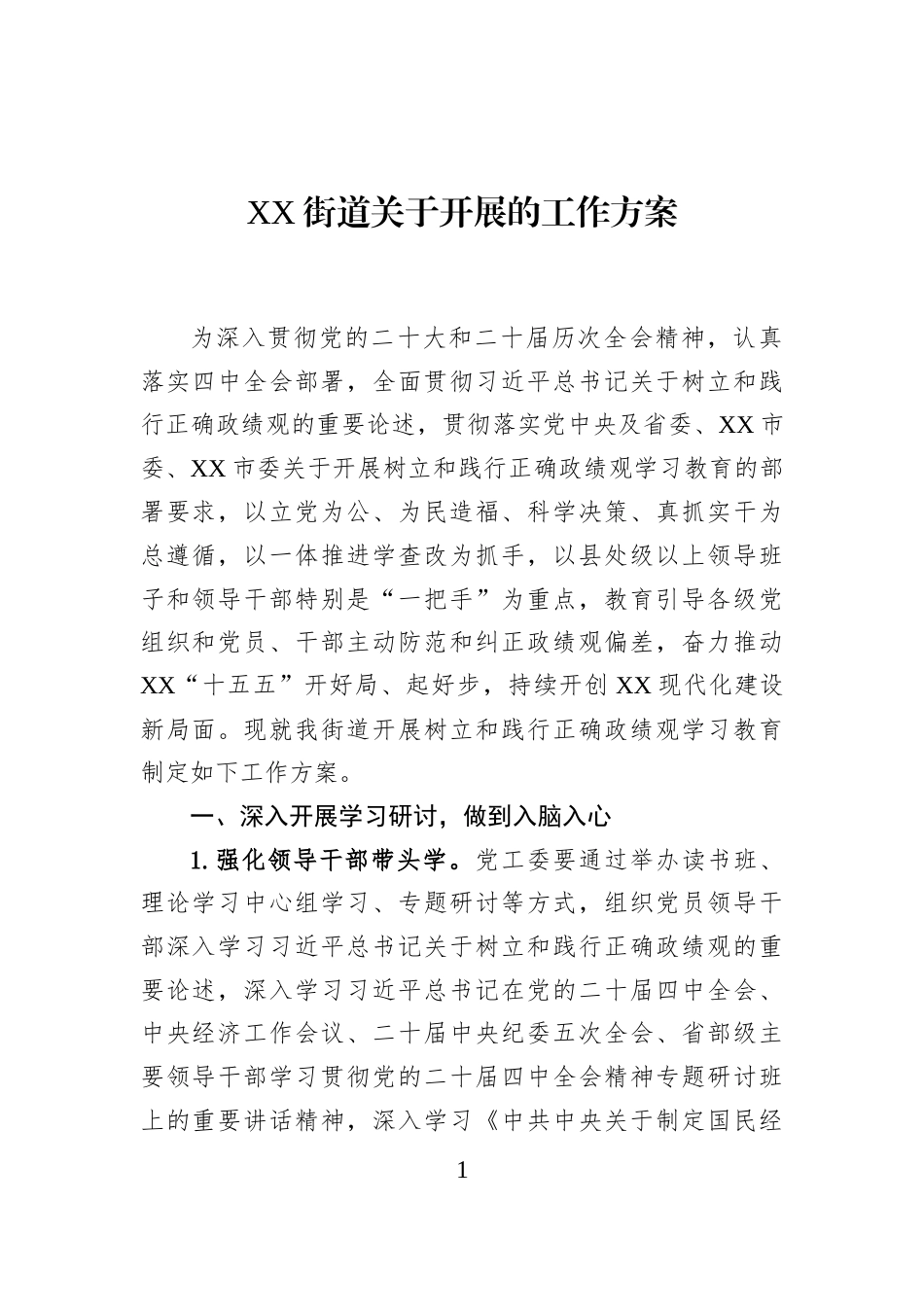 XX街道关于开展的工作方案

为深入贯彻党的二十大和二十届历次全会精神，认真落实四中全会部署，全面贯彻习近平总书记关于树立和践行正确政绩观的重要论述，贯彻落实党中央及省委、XX市委、XX市委关于开展树立和践行正确政绩观学习教育的部署要求，以立党为公、为民造福、科学决策、真抓实干为总遵循，以一体推进学查改为抓手，以县处级以上领导班子和领导干部特别是“一把手”为重点，教育引导各级党组织和党员、干部主动防范和纠正政绩观偏差，奋力推动XX“十五五”开好局、起好步，持续开创XX现代化建设新局面。现就我街道开展树立和践行正确政绩观学习教育制定如下工作方案。

一、深入开展学习研讨，做到入脑入心

1.强化领导干部带头学。党工委要通过举办读书班、理论学习中心组学习、专题研讨等方式，组织党员领导干部深入学习习近平总书记关于树立和践行正确政绩观的重要论述，深入学习习近平总书记在党的二十届四中全会、中央经济工作会议、二十届中央纪委五次全会、省部级主要领导干部学习贯彻党的二十届四中全会精神专题研讨班上的重要讲话精神，深入学习《中共中央关于制定国民经

1